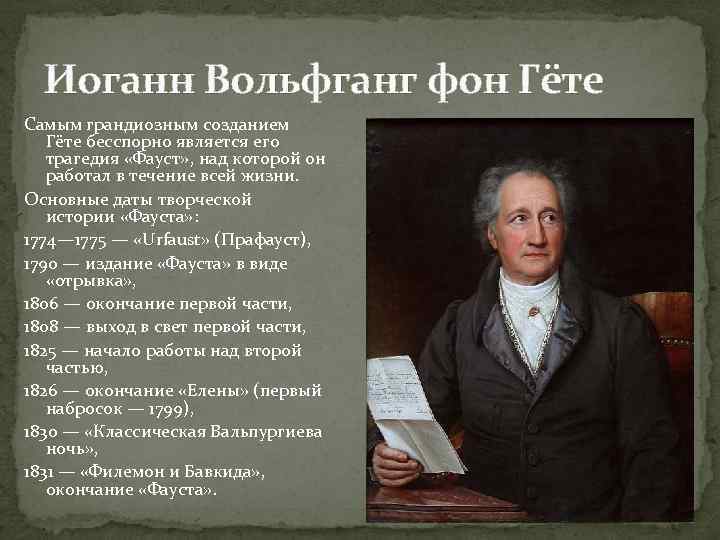 Иоганн Вольфганг фон Гёте

Самым грандиозным созданием Гёте бесспорно является его трагедия «Фауст», над которой он работал в течение всей жизни.

Основные даты творческой истории «Фауста»:

1774—1775 — «Urfaust» (Прафауст),

1790 — издание «Фауста» в виде «отрывка»,

1806 — окончание первой части,

1808 — выход в свет первой части,

1825 — начало работы над второй частью,

1826 — окончание «Елены» (первый набросок — 1799),

1830 — «Классическая Вальпургиева ночь»,

1831 — «Филемон и Бавкида», окончание «Фауста».